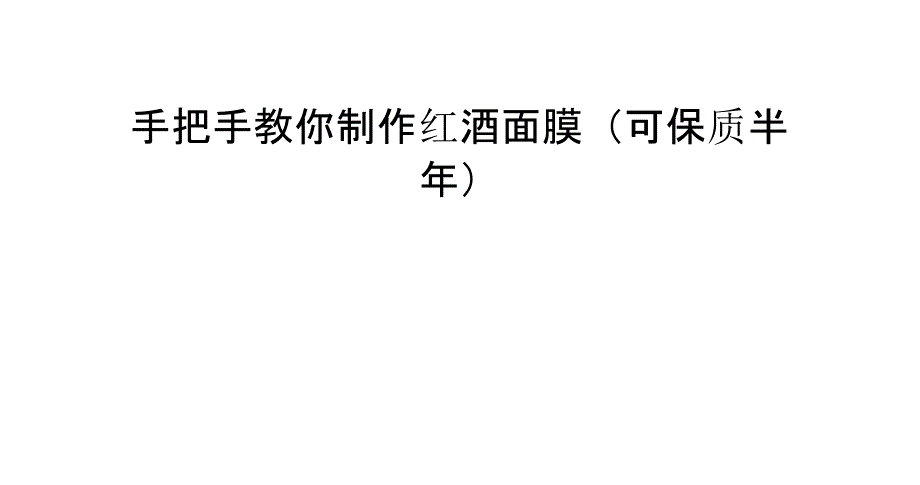 手把手教你制作红酒面膜（可保质半年）